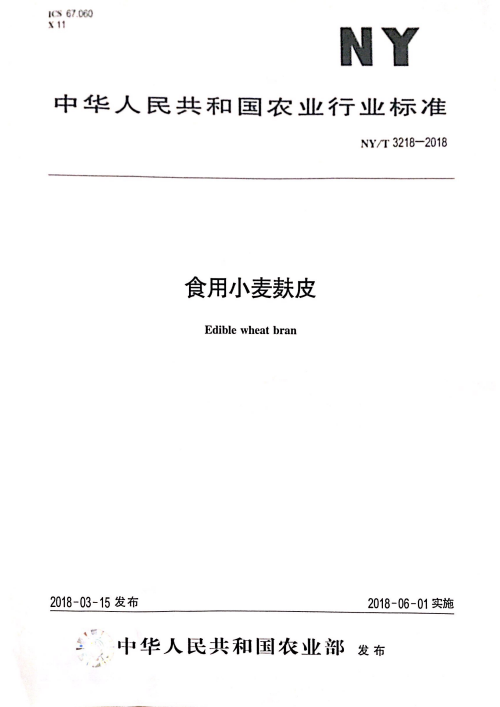 ICS 67.060
X 11

NY

中华人民共和国农业行业标准

NY/T 3218—2018

食用小麦麸皮

Edible wheat bran

2018-03-15 发布

2018-06-01 实施

中华人民共和国农业部 发布